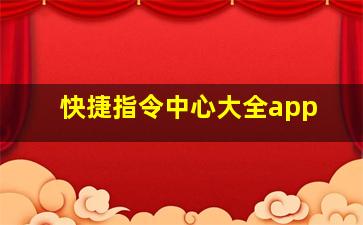 快捷指令中心大全app